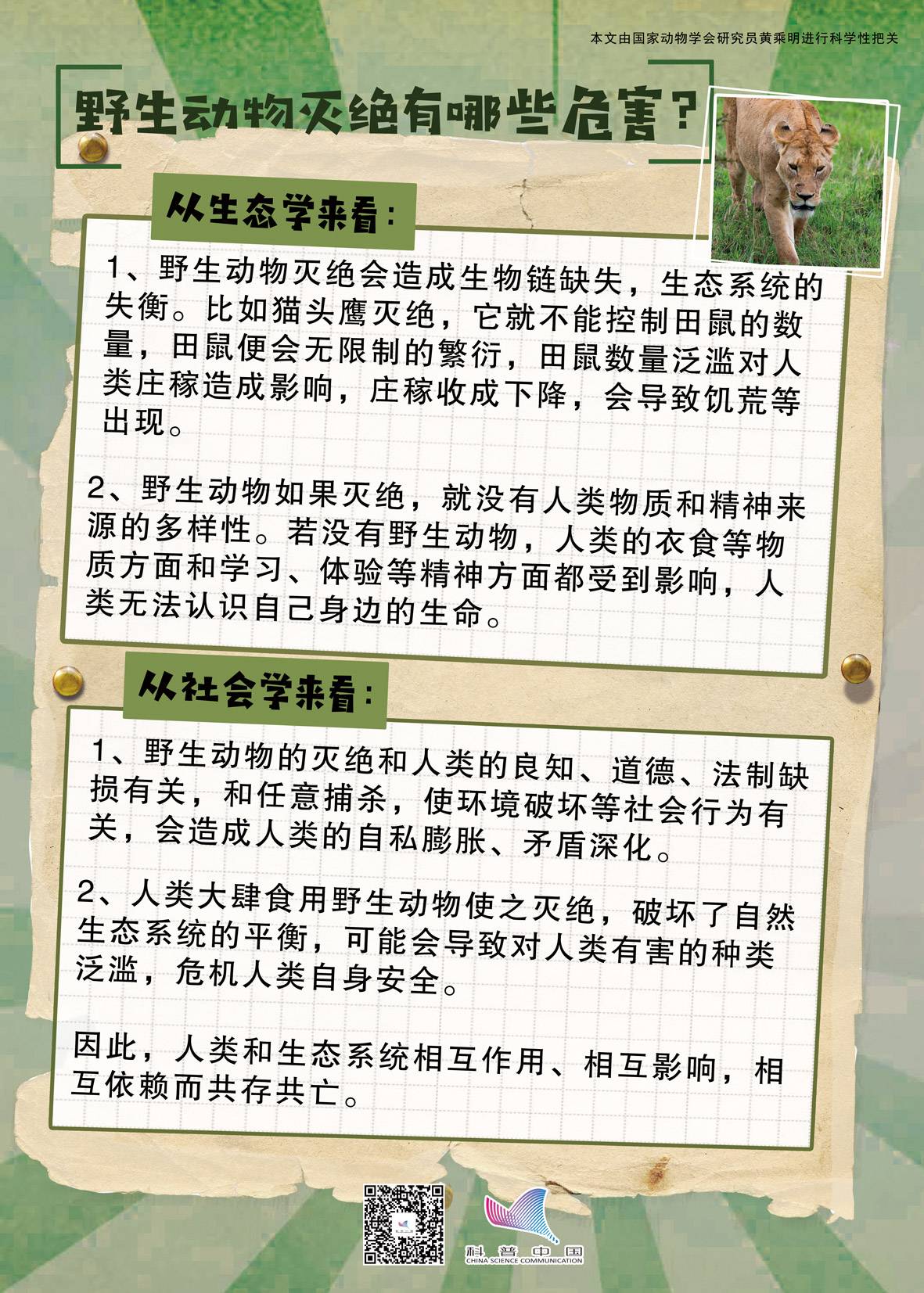 本文由国家动物学会研究员黄乘明进行科学性把关

野生动物灭绝有哪些危害？

从生态学来看：

1、野生动物灭绝会造成生物链缺失，生态系统的失衡。比如猫头鹰灭绝，它就不能控制田鼠的数量，田鼠便会无限制的繁衍，田鼠数量泛滥对人类庄稼造成影响，庄稼收成下降，会导致饥荒等出现。

2、野生动物如果灭绝，就没有人类物质和精神来源的多样性。若没有野生动物，人类的衣食等物质方面和学习、体验等精神方面都受到影响，人类无法认识自己身边的生命。

从社会学来看：

1、野生动物的灭绝和人类的良知、道德、法制缺损有关，和任意捕杀，使环境破坏等社会行为有关，会造成人类的自私膨胀、矛盾深化。

2、人类大肆食用野生动物使之灭绝，破坏了自然生态系统的平衡，可能会导致对人类有害的种类泛滥，危机人类自身安全。

因此，人类和生态系统相互作用、相互影响，相互依赖而共存共亡。

科普中国
CHINA SCIENCE COMMUNICATION